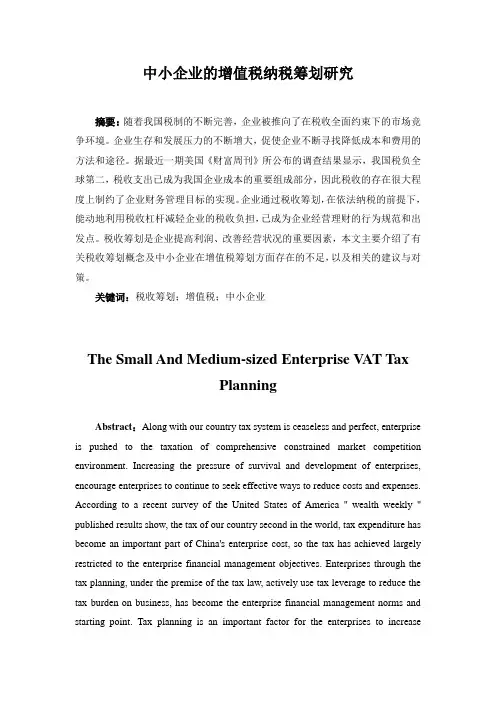 中小企业的增值税纳税筹划研究

摘要：随着我国税制的不断完善，企业被推向了在税收全面约束下的市场竞争环境。企业生存和发展压力的不断增大，促使企业不断寻找降低成本和费用的方法和途径。据最近一期美国《财富周刊》所公布的调查结果显示，我国税负全球第二，税收支出已成为我国企业成本的重要组成部分，因此税收的存在很大程度上制约了企业财务管理目标的实现。企业通过税收筹划，在依法纳税的前提下，能动地利用税收杠杆减轻企业的税收负担，已成为企业经营理财的行为规范和出发点。税收筹划是企业提高利润、改善经营状况的重要因素，本文主要介绍了有关税收筹划概念及中小企业在增值税筹划方面存在的不足，以及相关的建议与对策。

关键词：税收筹划；增值税；中小企业

The Small And Medium-sized Enterprise VAT Tax Planning

Abstract：Along with our country tax system is ceaseless and perfect, enterprise is pushed to the taxation of comprehensive constrained market competition environment. Increasing the pressure of survival and development of enterprises, encourage enterprises to continue to seek effective ways to reduce costs and expenses. According to a recent survey of the United States of America " wealth weekly " published results show, the tax of our country second in the world, tax expenditure has become an important part of China's enterprise cost, so the tax has achieved largely restricted to the enterprise financial management objectives. Enterprises through the tax planning, under the premise of the tax law, actively use tax leverage to reduce the tax burden on business, has become the enterprise financial management norms and starting point. Tax planning is an important factor for the enterprises to increase